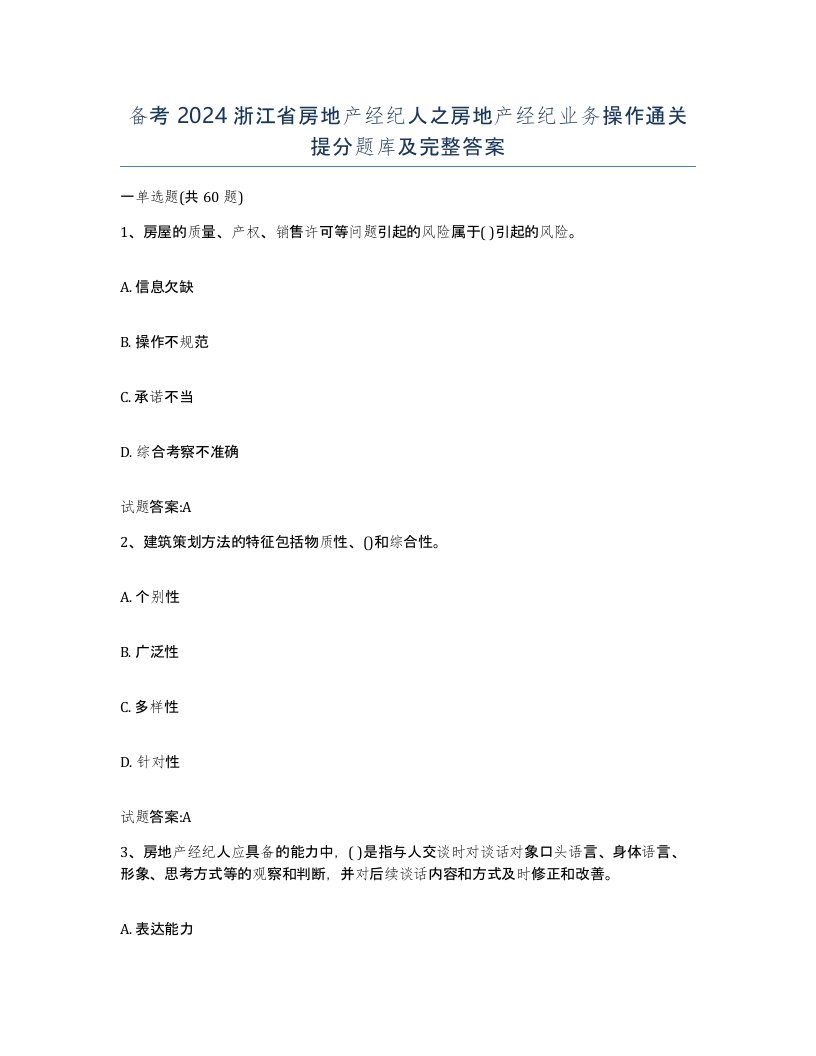 备考 2024 浙江省房地产经纪人之房地产经纪业务操作通关提分题库及完整答案

一单选题(共 60 题)

1、房屋的质量、产权、销售许可等问题引起的风险属于( )引起的风险。

A. 信息欠缺

B. 操作不规范

C. 承诺不当

D. 综合考察不准确

试题答案:A

2、建筑策划方法的特征包括物质性、()和综合性。

A. 个别性

B. 广泛性

C. 多样性

D. 针对性

试题答案:A

3、房地产经纪人应具备的能力中，( )是指与人交谈时对谈话对象口头语言、身体语言、形象、思考方式等的观察和判断，并对后续谈话内容和方式及时修正和改善。

A. 表达能力